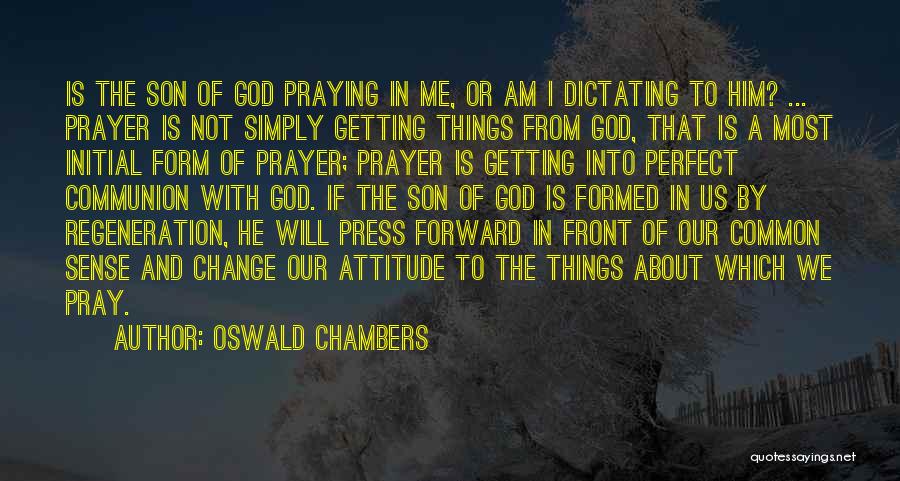 IS THE SON OF GOD PRAYING IN ME, OR AM I DICTATING TO HIM? ... PRAYER IS NOT SIMPLY GETTING THINGS FROM GOD, THAT IS A MOST INITIAL FORM OF PRAYER; PRAYER IS GETTING INTO PERFECT COMMUNION WITH GOD. IF THE SON OF GOD IS FORMED IN US BY REGENERATION, HE WILL PRESS FORWARD IN FRONT OF OUR COMMON SENSE AND CHANGE OUR ATTITUDE TO THE THINGS ABOUT WHICH WE PRAY.

AUTHOR: OSWALD CHAMBERS

quotessayings.net